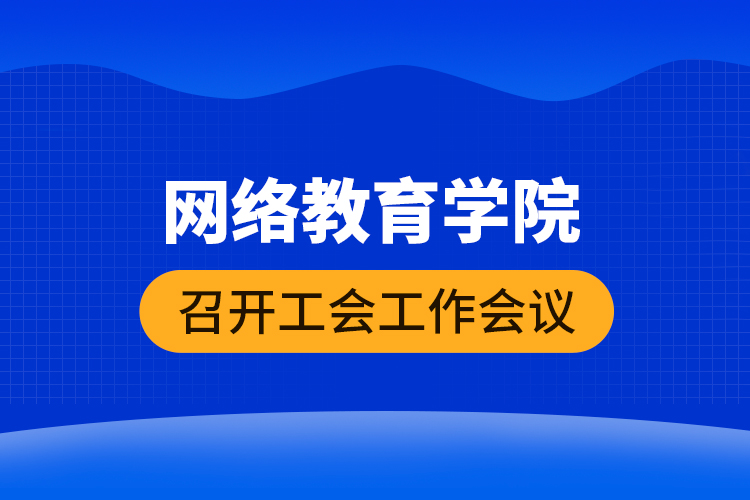 网络教育学院

召开工会工作会议